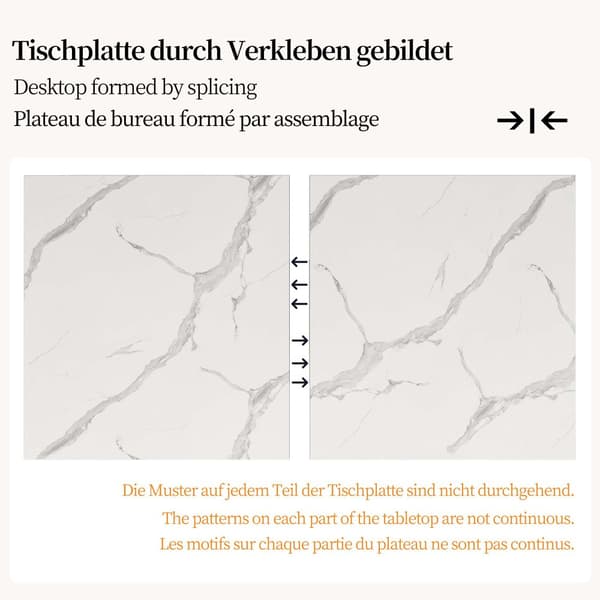 Tischplatte durch Verkleben gebildet

Desktop formed by splicing

Plateau de bureau formé par assemblage

Die Muster auf jedem Teil der Tischplatte sind nicht durchgehend.

The patterns on each part of the tabletop are not continuous.

Les motifs sur chaque partie du plateau ne sont pas continus.